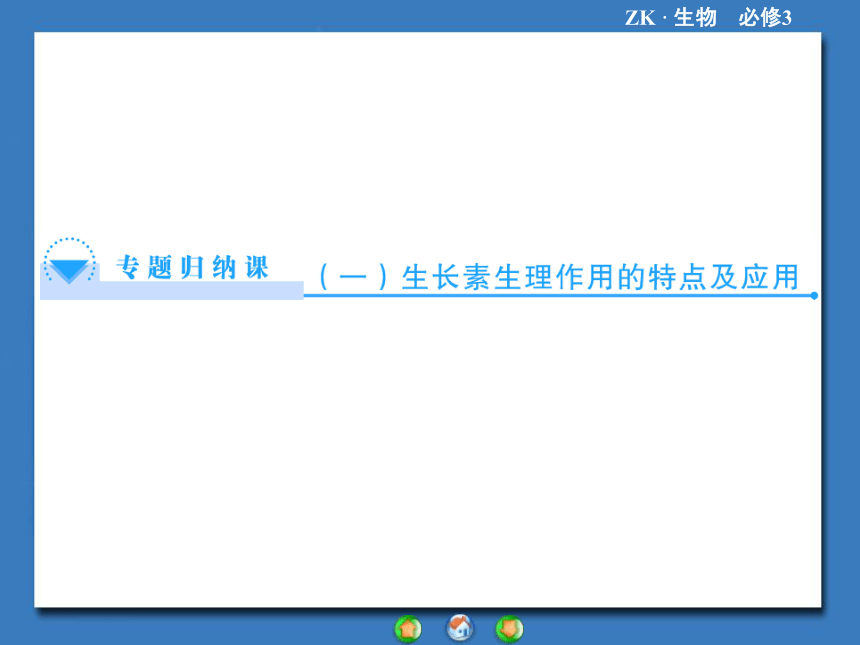 ZK · 生物　必修3

专题归纳课

（一）生长素生理作用的特点及应用